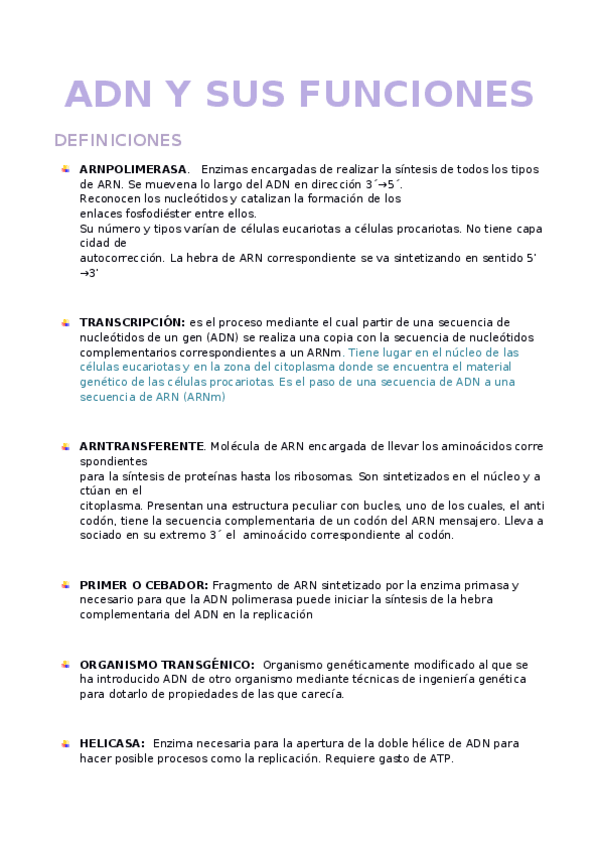 ADN Y SUS FUNCIONES

DEFINICIONES

ARNPOLIMERASA. Enzimas encargadas de realizar la síntesis de todos los tipos de ARN. Se muevena lo largo del ADN en dirección 3´→5´.
Reconocen los nucleótidos y catalizan la formación de los enlaces fosfodiéster entre ellos.
Su número y tipos varían de células eucariotas a células procariotas. No tiene capa cidad de autocorrección. La hebra de ARN correspondiente se va sintetizando en sentido 5' →3'

TRANSCRIPCIÓN: es el proceso mediante el cual partir de una secuencia de nucleótidos de un gen (ADN) se realiza una copia con la secuencia de nucleótidos complementarios correspondientes a un ARNm. Tiene lugar en el núcleo de las células eucariotas y en la zona del citoplasma donde se encuentra el material genético de las células procariotas. Es el paso de una secuencia de ADN a una secuencia de ARN (ARNm)

ARNTRANSFERENTE. Molécula de ARN encargada de llevar los aminoácidos corre spondientes para la síntesis de proteínas hasta los ribosomas. Son sintetizados en el núcleo y a ctúan en el citoplasma. Presentan una estructura peculiar con bucles, uno de los cuales, el anti codón, tiene la secuencia complementaria de un codón del ARN mensajero. Lleva a sociado en su extremo 3´ el aminoácido correspondiente al codón.

PRIMER O CEBADOR: Fragmento de ARN sintetizado por la enzima primasa y necesario para que la ADN polimerasa puede iniciar la síntesis de la hebra complementaria del ADN en la replicación

ORGANISMO TRANSGÉNICO: Organismo genéticamente modificado al que se ha introducido ADN de otro organismo mediante técnicas de ingeniería genética para dotarlo de propiedades de las que carecía.

HELICASA: Enzima necesaria para la apertura de la doble hélice de ADN para hacer posible procesos como la replicación. Requiere gasto de ATP.